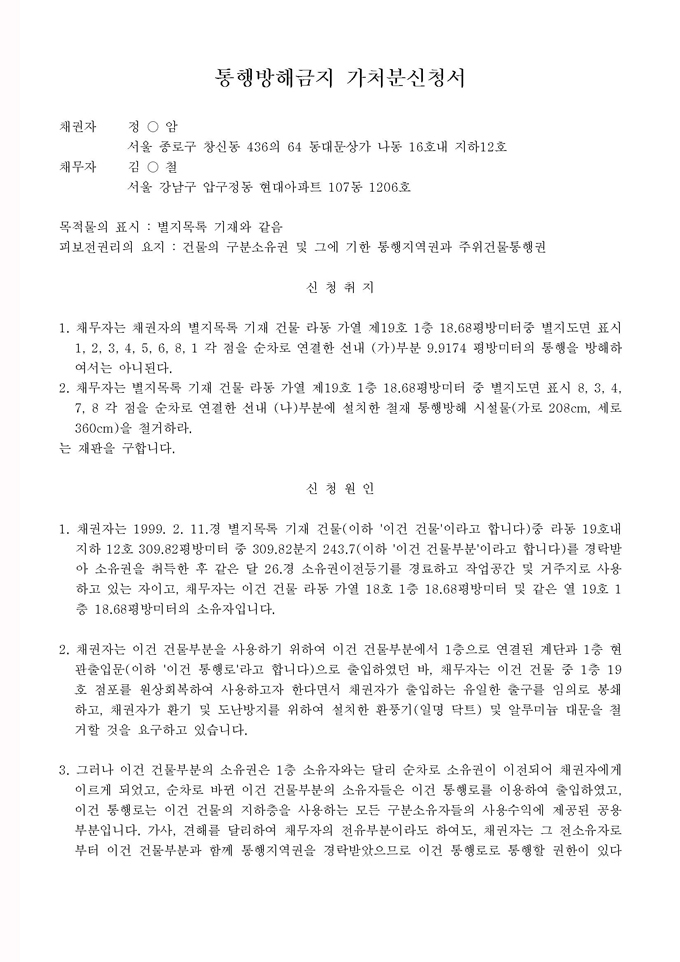 통행방해금지 가처분신청서

채권자 정 ○ 암
서울 종로구 창신동 436의 64 동대문상가 나동 16호내 지하12호
채무자 김 ○ 철
서울 강남구 압구정동 현대아파트 107동 1206호

목적물의 표시 : 별지목록 기재와 같음
피보전권리의 요지 : 건물의 구분소유권 및 그에 기한 통행지역권과 주위건물통행권

신 청 취 지

1. 채무자는 채권자의 별지목록 기재 건물 라동 가열 제19호 1층 18.68평방미터중 별지도면 표시 1, 2, 3, 4, 5, 6, 8, 1 각 점을 순차로 연결한 선내 (가)부분 9.9174 평방미터의 통행을 방해하여서는 아니된다.
2. 채무자는 별지목록 기재 건물 라동 가열 제19호 1층 18.68평방미터 중 별지도면 표시 8, 3, 4, 7, 8 각 점을 순차로 연결한 선내 (나)부분에 설치한 철재 통행방해 시설물(가로 208cm, 세로 360cm)을 철거하라.
는 재판을 구합니다.

신 청 원 인

1. 채권자는 1999. 2. 11.경 별지목록 기재 건물(이하 '이건 건물'이라고 합니다)중 라동 19호내 지하 12호 309.82평방미터 중 309.82분지 243.7(이하 '이건 건물부분'이라고 합니다)를 경락받아 소유권을 취득한 후 같은 달 26.경 소유권이전등기를 경료하고 작업공간 및 거주지로 사용하고 있는 자이고, 채무자는 이건 건물 라동 가열 18호 1층 18.68평방미터 및 같은 열 19호 1층 18.68평방미터의 소유자입니다.

2. 채권자는 이건 건물부분을 사용하기 위하여 이건 건물부분에서 1층으로 연결된 계단과 1층 현관출입문(이하 '이건 통행로'라고 합니다)으로 출입하였던 바, 채무자는 이건 건물 중 1층 19호 점포를 원상회복하여 사용하고자 한다면서 채권자가 출입하는 유일한 출구를 임의로 봉쇄하고, 채권자가 환기 및 도난방지를 위하여 설치한 환풍기(일명 닥트) 및 알루미늄 대문을 철거할 것을 요구하고 있습니다.

3. 그러나 이건 건물부분의 소유권은 1층 소유자와는 달리 순차로 소유권이 이전되어 채권자에게 이르게 되었고, 순차로 바뀐 이건 건물부분의 소유자들은 이건 통행로를 이용하여 출입하였고, 이건 통행로는 이건 건물의 지하층을 사용하는 모든 구분소유자들의 사용수익에 제공된 공용부분입니다. 가사, 견해를 달리하여 채무자의 전유부분이라도 하여도, 채권자는 그 전소유자로부터 이건 건물부분과 함께 통행지역권을 경락받았으므로 이건 통행로로 통행할 권한이 있다